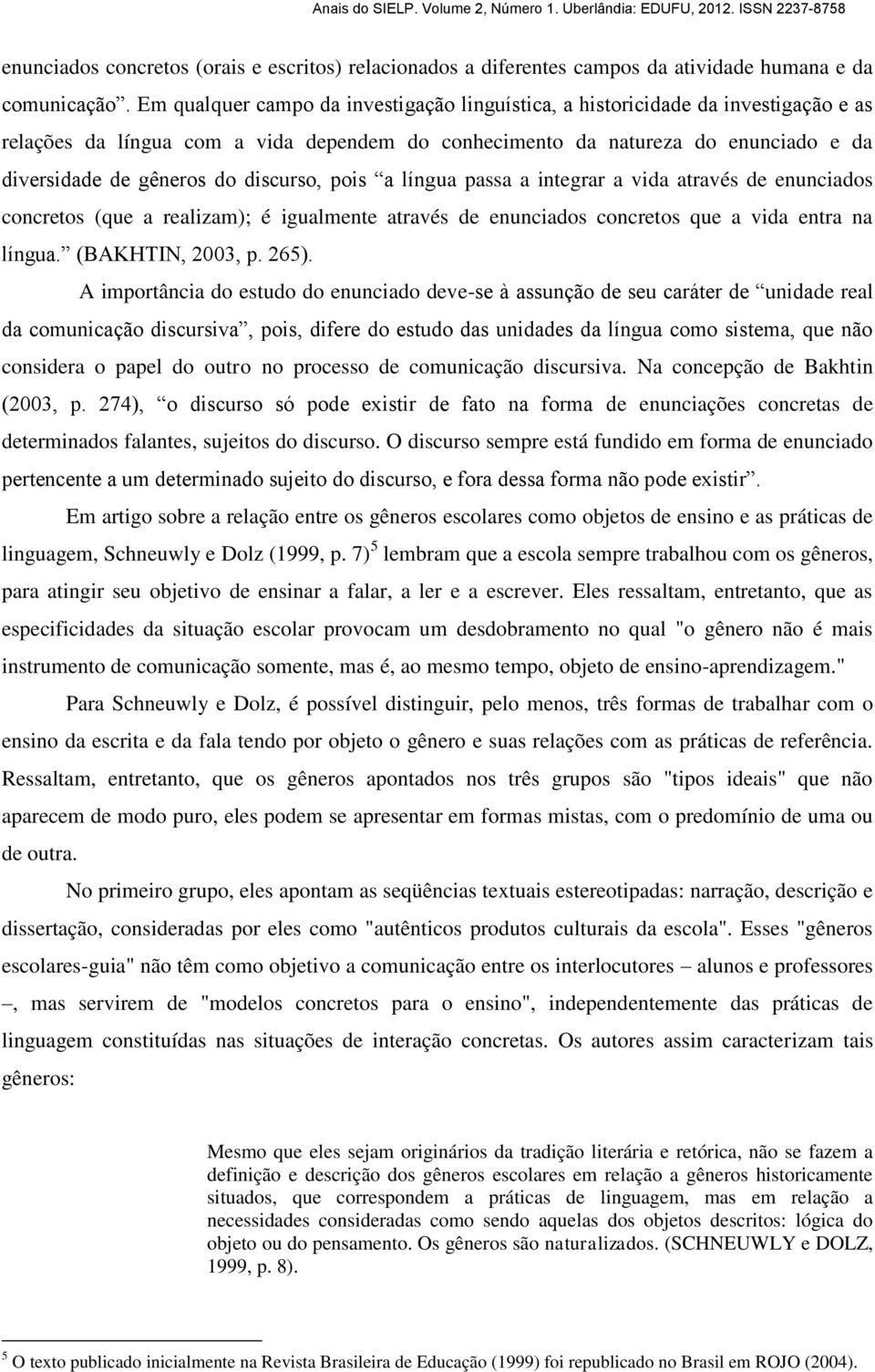 Anais do SIELP. Volume 2, Número 1. Uberlândia: EDUFU, 2012. ISSN 2237-8758

enunciados concretos (orais e escritos) relacionados a diferentes campos da atividade humana e da comunicação”. Em qualquer campo da investigação linguística, a historicidade da investigação e as relações da língua com a vida dependem do conhecimento da natureza do enunciado e da diversidade de gêneros do discurso, pois “a língua passa a integrar a vida através de enunciados concretos (que a realizam); é igualmente através de enunciados concretos que a vida entra na língua.” (BAKHTIN, 2003, p. 265).

A importância do estudo do enunciado deve-se à assunção de seu caráter de “unidade real da comunicação discursiva”, pois, difere do estudo das unidades da língua como sistema, que não considera o papel do outro no processo de comunicação discursiva. Na concepção de Bakhtin (2003, p. 274), “o discurso só pode existir de fato na forma de enunciações concretas de determinados falantes, sujeitos do discurso. O discurso sempre está fundido em forma de enunciado pertencente a um determinado sujeito do discurso, e fora dessa forma não pode existir”.

Em artigo sobre a relação entre os gêneros escolares como objetos de ensino e as práticas de linguagem, Schneuwly e Dolz (1999, p. 7)$^5$ lembram que a escola sempre trabalhou com os gêneros, para atingir seu objetivo de ensinar a falar, a ler e a escrever. Eles ressaltam, entretanto, que as especificidades da situação escolar provocam um desdobramento no qual "o gênero não é mais instrumento de comunicação somente, mas é, ao mesmo tempo, objeto de ensino-aprendizagem."

Para Schneuwly e Dolz, é possível distinguir, pelo menos, três formas de trabalhar com o ensino da escrita e da fala tendo por objeto o gênero e suas relações com as práticas de referência. Ressaltam, entretanto, que os gêneros apontados nos três grupos são "tipos ideais" que não aparecem de modo puro, eles podem se apresentar em formas mistas, com o predomínio de uma ou de outra.

No primeiro grupo, eles apontam as seqüências textuais estereotipadas: narração, descrição e dissertação, consideradas por eles como "autênticos produtos culturais da escola". Esses "gêneros escolares-guia" não têm como objetivo a comunicação entre os interlocutores – alunos e professores –, mas servirem de "modelos concretos para o ensino", independentemente das práticas de linguagem constituídas nas situações de interação concretas. Os autores assim caracterizam tais gêneros:

Mesmo que eles sejam originários da tradição literária e retórica, não se fazem a definição e descrição dos gêneros escolares em relação a gêneros historicamente situados, que correspondem a práticas de linguagem, mas em relação a necessidades consideradas como sendo aquelas dos objetos descritos: lógica do objeto ou do pensamento. Os gêneros são naturalizados. (SCHNEUWLY e DOLZ, 1999, p. 8).

$^5$ O texto publicado inicialmente na Revista Brasileira de Educação (1999) foi republicado no Brasil em ROJO (2004).